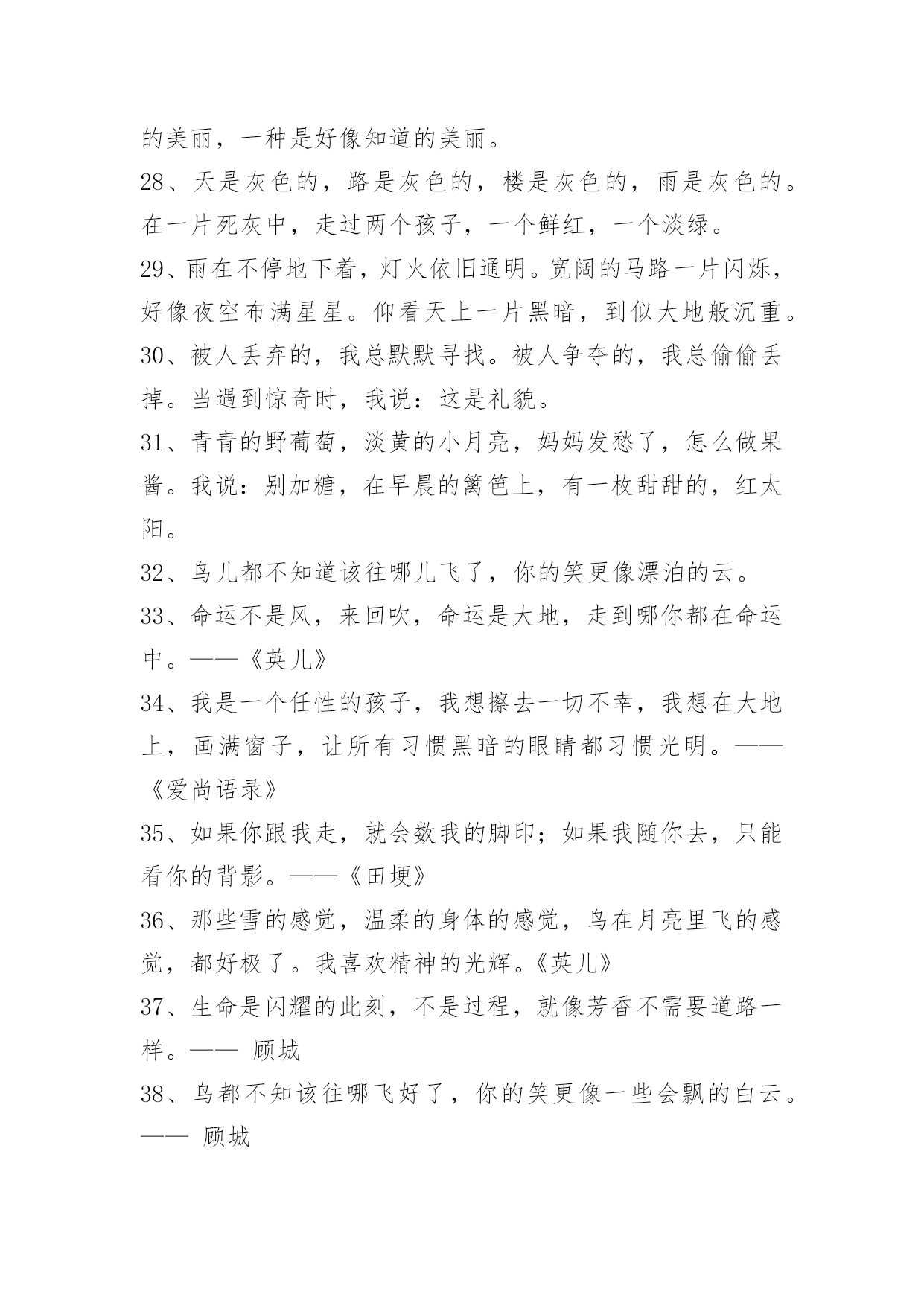 的美丽，一种是好像知道的美丽。

28、天是灰色的，路是灰色的，楼是灰色的，雨是灰色的。在一片死灰中，走过两个孩子，一个鲜红，一个淡绿。

29、雨在不停地下着，灯火依旧通明。宽阔的马路一片闪烁，好像夜空布满星星。仰看天上一片黑暗，到似大地般沉重。

30、被人丢弃的，我总默默寻找。被人争夺的，我总偷偷丢掉。当遇到惊奇时，我说：这是礼貌。

31、青青的野葡萄，淡黄的小月亮，妈妈发愁了，怎么做果酱。我说：别加糖，在早晨的篱笆上，有一枚甜甜的，红太阳。

32、鸟儿都不知道该往哪儿飞了，你的笑更像漂泊的云。

33、命运不是风，来回吹，命运是大地，走到哪你都在命运中。——《英儿》

34、我是一个任性的孩子，我想擦去一切不幸，我想在大地上，画满窗子，让所有习惯黑暗的眼睛都习惯光明。——《爱尚语录》

35、如果你跟我走，就会数我的脚印；如果我随你去，只能看你的背影。——《田埂》

36、那些雪的感觉，温柔的身体的感觉，鸟在月亮里飞的感觉，都好极了。我喜欢精神的光辉。《英儿》

37、生命是闪耀的此刻，不是过程，就像芳香不需要道路一样。—— 顾城

38、鸟都不知该往哪飞好了，你的笑更像一些会飘的白云。—— 顾城